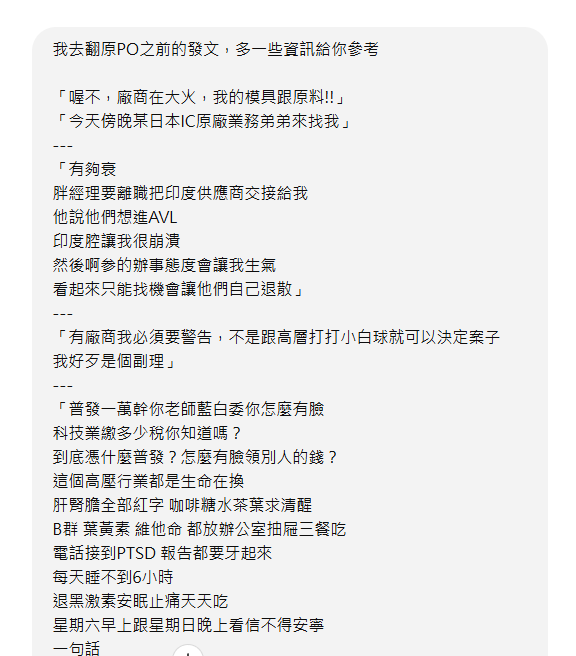 我去翻原PO之前的發文，多一些資訊給你參考

「喔不，廠商在大火，我的模具跟原料!!」
「今天傍晚某日本IC原廠業務弟弟來找我」
---
「有夠衰
胖經理要離職把印度供應商交接給我
他說他們想進AVL
印度腔讓我很崩潰
然後啊參的辦事態度會讓我生氣
看起來只能找機會讓他們自己退散」
---
「有廠商我必須要警告，不是跟高層打打小白球就可以決定案子
我好歹是個副理」
---
「普發一萬幹你老師藍白委你怎麼有臉
科技業繳多少稅你知道嗎？
到底憑什麼普發？怎麼有臉領別人的錢？
這個高壓行業都是生命在換
肝腎膽全部紅字 咖啡糖水茶葉求清醒
B群 葉黃素 維他命 都放辦公室抽屜三餐吃
電話接到PTSD 報告都要牙起來
每天睡不到6小時
退黑激素安眠止痛天天吃
星期六早上跟星期日晚上看信不得安寧
一句話